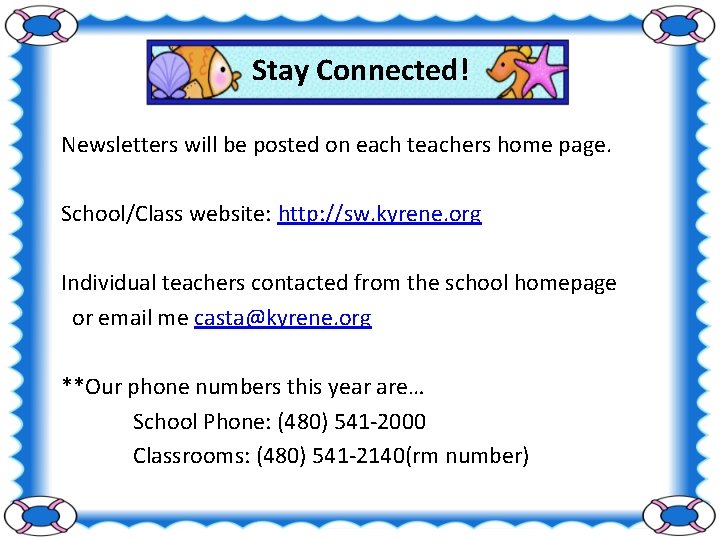 Stay Connected!

Newsletters will be posted on each teachers home page.

School/Class website: http://sw.kyrene.org

Individual teachers contacted from the school homepage or email me casta@kyrene.org

**Our phone numbers this year are…
School Phone: (480) 541-2000
Classrooms: (480) 541-2140(rm number)